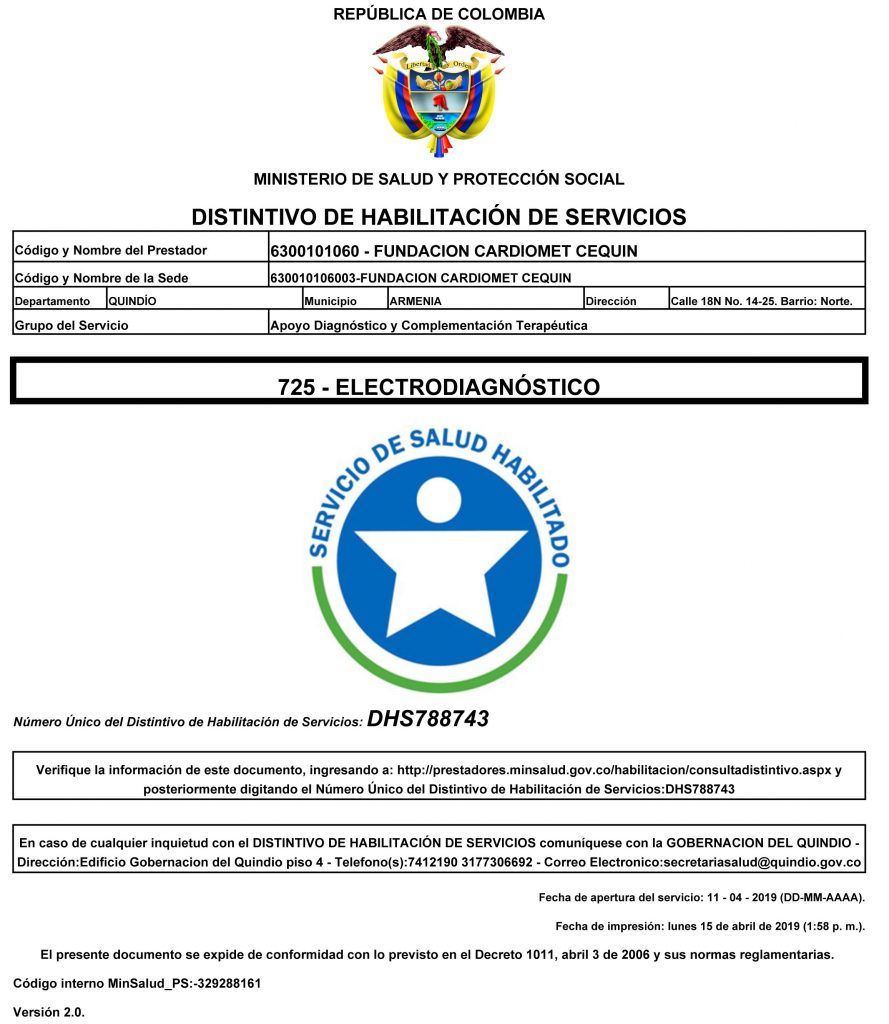 REPÚBLICA DE COLOMBIA

Libertad y Orden

MINISTERIO DE SALUD Y PROTECCIÓN SOCIAL

DISTINTIVO DE HABILITACIÓN DE SERVICIOS

| Código y Nombre del Prestador | 6300101060 - FUNDACION CARDIOMET CEQUIN |
|---|---|
| Código y Nombre de la Sede | 630010106003-FUNDACION CARDIOMET CEQUIN |

| Departamento | QUINDÍO | Municipio | ARMENIA | Dirección | Calle 18N No. 14-25. Barrio: Norte. |
|---|---|---|---|---|---|

| Grupo del Servicio | Apoyo Diagnóstico y Complementación Terapéutica |
|---|---|

725 - ELECTRODIAGNÓSTICO

SERVICIO DE SALUD HABILITADO

Número Único del Distintivo de Habilitación de Servicios: DHS788743

Verifique la información de este documento, ingresando a: http://prestadores.minsalud.gov.co/habilitacion/consultadistintivo.aspx y posteriormente digitando el Número Único del Distintivo de Habilitación de Servicios:DHS788743

En caso de cualquier inquietud con el DISTINTIVO DE HABILITACIÓN DE SERVICIOS comuníquese con la GOBERNACION DEL QUINDIO - Dirección:Edificio Gobernacion del Quindio piso 4 - Telefono(s):7412190 3177306692 - Correo Electronico:secretariasalud@quindio.gov.co

Fecha de apertura del servicio: 11 - 04 - 2019 (DD-MM-AAAA).

Fecha de impresión: lunes 15 de abril de 2019 (1:58 p. m.).

El presente documento se expide de conformidad con lo previsto en el Decreto 1011, abril 3 de 2006 y sus normas reglamentarias.

Código interno MinSalud_PS:-329288161

Versión 2.0.